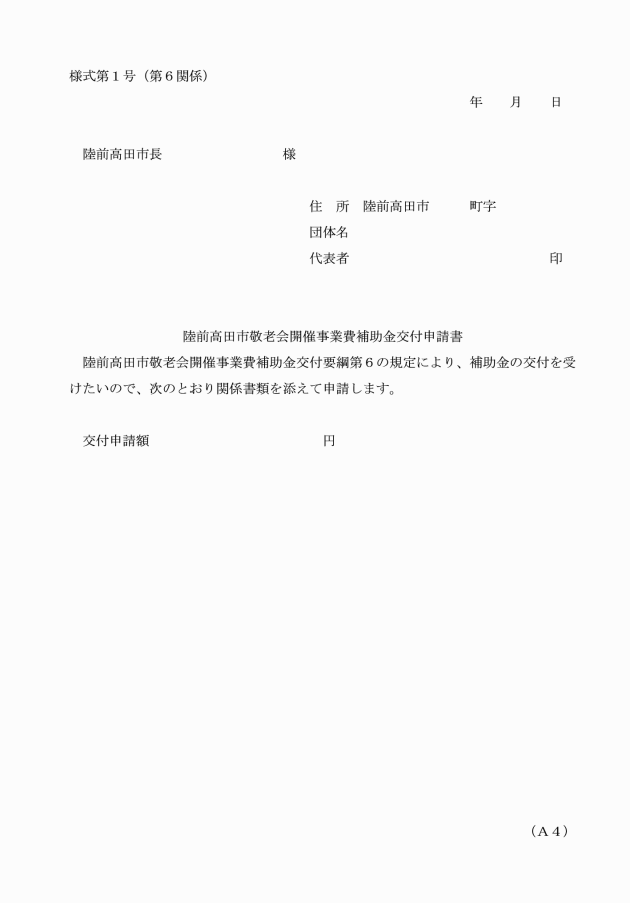 様式第１号（第６関係）

年　　月　　日

陸前高田市長　　　　　　　　　様

住　所　陸前高田市　　　町字
団体名
代表者　　　　　　　　　　　　　　印

陸前高田市敬老会開催事業費補助金交付申請書

陸前高田市敬老会開催事業費補助金交付要綱第６の規定により、補助金の交付を受けたいので、次のとおり関係書類を添えて申請します。

交付申請額　　　　　　　　　　　円

（Ａ４）